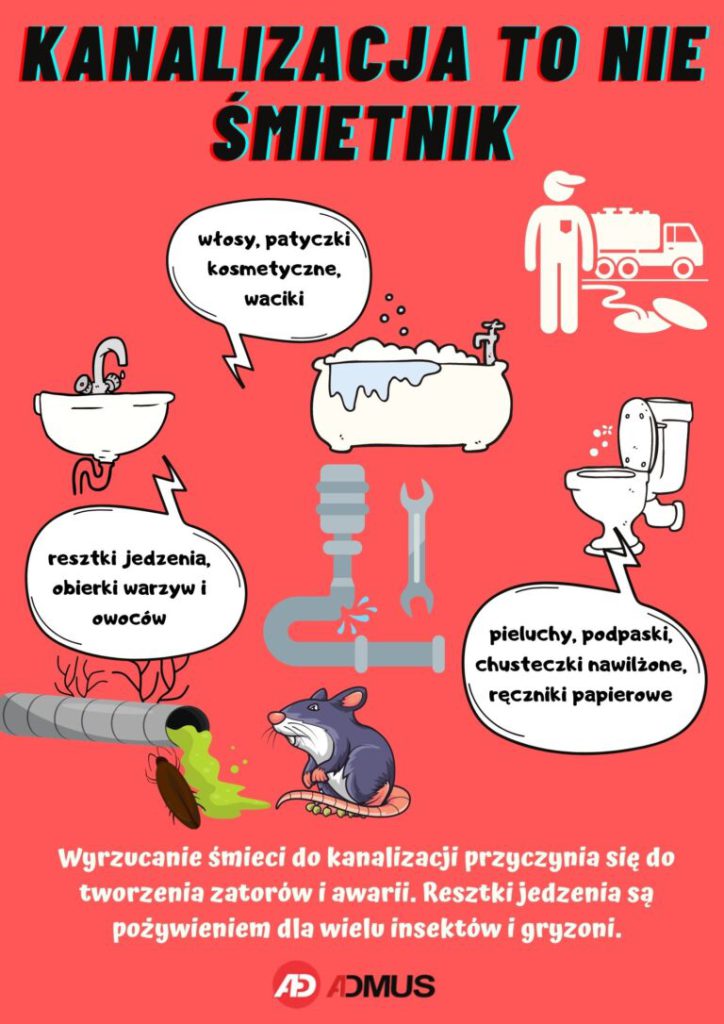 KANALIZACJA TO NIE ŚMIETNIK

włosy, patyczki kosmetyczne, waciki

resztki jedzenia, obierki warzyw i owoców

pieluchy, podpaski, chusteczki nawilżone, ręczniki papierowe

Wyrzucanie śmieci do kanalizacji przyczynia się do tworzenia zatorów i awarii. Resztki jedzenia są pożywieniem dla wielu insektów i gryzoni.

AD ADMUS